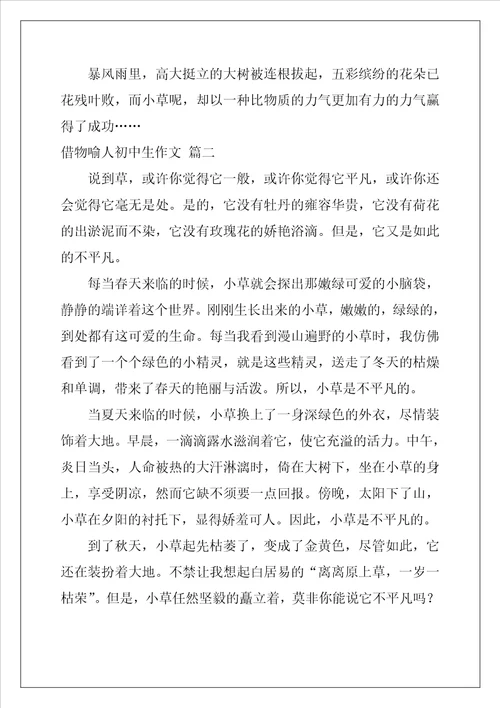 暴风雨里，高大挺立的大树被连根拔起，五彩缤纷的花朵已花残叶败，而小草呢，却以一种比物质的力气更加有力的力气赢得了成功……

借物喻人初中生作文 篇二

说到草，或许你觉得它一般，或许你觉得它平凡，或许你还会觉得它毫无是处。是的，它没有牡丹的雍容华贵，它没有荷花的出淤泥而不染，它没有玫瑰花的娇艳浴滴。但是，它又是如此的不平凡。

每当春天来临的时候，小草就会探出那嫩绿可爱的小脑袋，静静的端详着这个世界。刚刚生长出来的小草，嫩嫩的，绿绿的，到处都有这可爱的生命。每当我看到漫山遍野的小草时，我仿佛看到了一个个绿色的小精灵，就是这些精灵，送走了冬天的枯燥和单调，带来了春天的艳丽与活泼。所以，小草是不平凡的。

当夏天来临的时候，小草换上了一身深绿色的外衣，尽情装饰着大地。早晨，一滴滴露水滋润着它，使它充溢的活力。中午，炎日当头，人命被热的大汗淋漓时，倚在大树下，坐在小草的身上，享受阴凉，然而它缺不须要一点回报。傍晚，太阳下了山，小草在夕阳的衬托下，显得娇羞可人。因此，小草是不平凡的。

到了秋天，小草起先枯萎了，变成了金黄色，尽管如此，它还在装扮着大地。不禁让我想起白居易的“离离原上草，一岁一枯荣”。但是，小草任然坚毅的矗立着，莫非你能说它不平凡吗？